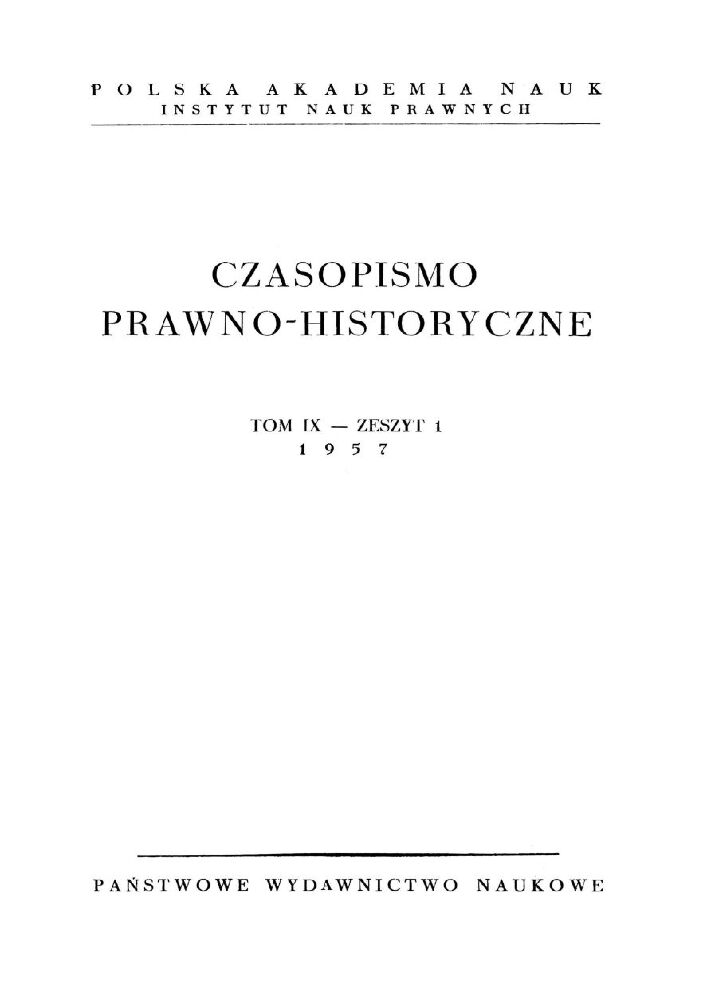 POLSKA AKADEMIA NAUK
INSTYTUT NAUK PRAWNYCH

CZASOPISMO
PRAWNO-HISTORYCZNE

TOM IX — ZESZYT 1
1957

PAŃSTWOWE WYDAWNICTWO NAUKOWE